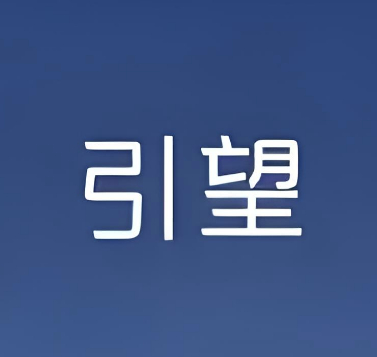 引望